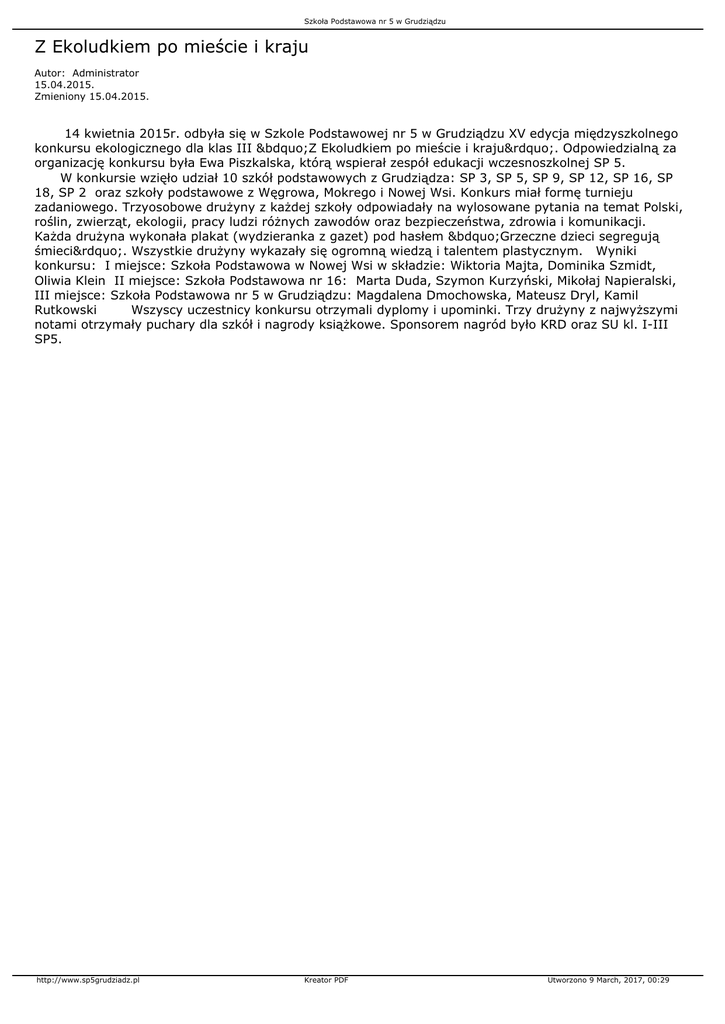 Szkoła Podstawowa nr 5 w Grudziądzu

Z Ekoludkiem po mieście i kraju

Autor: Administrator
15.04.2015.
Zmieniony 15.04.2015.

14 kwietnia 2015r. odbyła się w Szkole Podstawowej nr 5 w Grudziądzu XV edycja międzyszkolnego konkursu ekologicznego dla klas III &bdquo;Z Ekoludkiem po mieście i kraju&rdquo;. Odpowiedzialną za organizację konkursu była Ewa Piszkalska, którą wspierał zespół edukacji wczesnoszkolnej SP 5.
W konkursie wzięło udział 10 szkół podstawowych z Grudziądza: SP 3, SP 5, SP 9, SP 12, SP 16, SP 18, SP 2 oraz szkoły podstawowe z Węgrowa, Mokrego i Nowej Wsi. Konkurs miał formę turnieju zadaniowego. Trzyosobowe drużyny z każdej szkoły odpowiadały na wylosowane pytania na temat Polski, roślin, zwierząt, ekologii, pracy ludzi różnych zawodów oraz bezpieczeństwa, zdrowia i komunikacji. Każda drużyna wykonała plakat (wydzieranka z gazet) pod hasłem &bdquo;Grzeczne dzieci segregują śmieci&rdquo;. Wszystkie drużyny wykazały się ogromną wiedzą i talentem plastycznym. Wyniki konkursu: I miejsce: Szkoła Podstawowa w Nowej Wsi w składzie: Wiktoria Majta, Dominika Szmidt, Oliwia Klein II miejsce: Szkoła Podstawowa nr 16: Marta Duda, Szymon Kurzyński, Mikołaj Napieralski, III miejsce: Szkoła Podstawowa nr 5 w Grudziądzu: Magdalena Dmochowska, Mateusz Dryl, Kamil Rutkowski Wszyscy uczestnicy konkursu otrzymali dyplomy i upominki. Trzy drużyny z najwyższymi notami otrzymały puchary dla szkół i nagrody książkowe. Sponsorem nagród było KRD oraz SU kl. I-III SP5.

http://www.sp5grudziadz.pl Kreator PDF Utworzono 9 March, 2017, 00:29